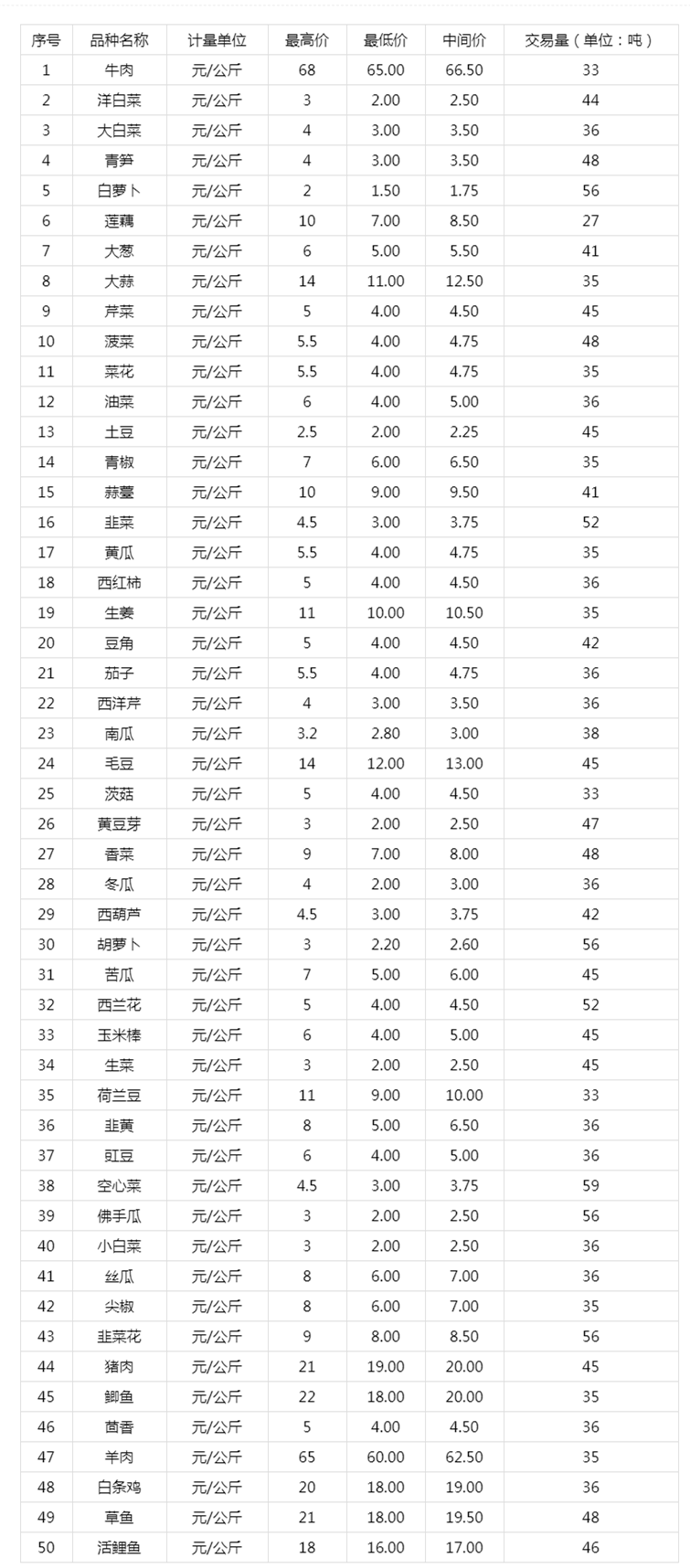 | 序号 | 品种名称 | 计量单位 | 最高价 | 最低价 | 中间价 | 交易量（单位：吨） |
|---|---|---|---|---|---|---|
| 1 | 牛肉 | 元/公斤 | 68 | 65.00 | 66.50 | 33 |
| 2 | 洋白菜 | 元/公斤 | 3 | 2.00 | 2.50 | 44 |
| 3 | 大白菜 | 元/公斤 | 4 | 3.00 | 3.50 | 36 |
| 4 | 青笋 | 元/公斤 | 4 | 3.00 | 3.50 | 48 |
| 5 | 白萝卜 | 元/公斤 | 2 | 1.50 | 1.75 | 56 |
| 6 | 莲藕 | 元/公斤 | 10 | 7.00 | 8.50 | 27 |
| 7 | 大葱 | 元/公斤 | 6 | 5.00 | 5.50 | 41 |
| 8 | 大蒜 | 元/公斤 | 14 | 11.00 | 12.50 | 35 |
| 9 | 芹菜 | 元/公斤 | 5 | 4.00 | 4.50 | 45 |
| 10 | 菠菜 | 元/公斤 | 5.5 | 4.00 | 4.75 | 48 |
| 11 | 菜花 | 元/公斤 | 5.5 | 4.00 | 4.75 | 35 |
| 12 | 油菜 | 元/公斤 | 6 | 4.00 | 5.00 | 36 |
| 13 | 土豆 | 元/公斤 | 2.5 | 2.00 | 2.25 | 45 |
| 14 | 青椒 | 元/公斤 | 7 | 6.00 | 6.50 | 35 |
| 15 | 蒜薹 | 元/公斤 | 10 | 9.00 | 9.50 | 41 |
| 16 | 韭菜 | 元/公斤 | 4.5 | 3.00 | 3.75 | 52 |
| 17 | 黄瓜 | 元/公斤 | 5.5 | 4.00 | 4.75 | 35 |
| 18 | 西红柿 | 元/公斤 | 5 | 4.00 | 4.50 | 36 |
| 19 | 生姜 | 元/公斤 | 11 | 10.00 | 10.50 | 35 |
| 20 | 豆角 | 元/公斤 | 5 | 4.00 | 4.50 | 42 |
| 21 | 茄子 | 元/公斤 | 5.5 | 4.00 | 4.75 | 36 |
| 22 | 西洋芹 | 元/公斤 | 4 | 3.00 | 3.50 | 36 |
| 23 | 南瓜 | 元/公斤 | 3.2 | 2.80 | 3.00 | 38 |
| 24 | 毛豆 | 元/公斤 | 14 | 12.00 | 13.00 | 45 |
| 25 | 茨菇 | 元/公斤 | 5 | 4.00 | 4.50 | 33 |
| 26 | 黄豆芽 | 元/公斤 | 3 | 2.00 | 2.50 | 47 |
| 27 | 香菜 | 元/公斤 | 9 | 7.00 | 8.00 | 48 |
| 28 | 冬瓜 | 元/公斤 | 4 | 2.00 | 3.00 | 36 |
| 29 | 西葫芦 | 元/公斤 | 4.5 | 3.00 | 3.75 | 42 |
| 30 | 胡萝卜 | 元/公斤 | 3 | 2.20 | 2.60 | 56 |
| 31 | 苦瓜 | 元/公斤 | 7 | 5.00 | 6.00 | 45 |
| 32 | 西兰花 | 元/公斤 | 5 | 4.00 | 4.50 | 52 |
| 33 | 玉米棒 | 元/公斤 | 6 | 4.00 | 5.00 | 45 |
| 34 | 生菜 | 元/公斤 | 3 | 2.00 | 2.50 | 45 |
| 35 | 荷兰豆 | 元/公斤 | 11 | 9.00 | 10.00 | 33 |
| 36 | 韭黄 | 元/公斤 | 8 | 5.00 | 6.50 | 36 |
| 37 | 豇豆 | 元/公斤 | 6 | 4.00 | 5.00 | 36 |
| 38 | 空心菜 | 元/公斤 | 4.5 | 3.00 | 3.75 | 59 |
| 39 | 佛手瓜 | 元/公斤 | 3 | 2.00 | 2.50 | 56 |
| 40 | 小白菜 | 元/公斤 | 3 | 2.00 | 2.50 | 36 |
| 41 | 丝瓜 | 元/公斤 | 8 | 6.00 | 7.00 | 36 |
| 42 | 尖椒 | 元/公斤 | 8 | 6.00 | 7.00 | 35 |
| 43 | 韭菜花 | 元/公斤 | 9 | 8.00 | 8.50 | 56 |
| 44 | 猪肉 | 元/公斤 | 21 | 19.00 | 20.00 | 45 |
| 45 | 鲫鱼 | 元/公斤 | 22 | 18.00 | 20.00 | 35 |
| 46 | 茴香 | 元/公斤 | 5 | 4.00 | 4.50 | 36 |
| 47 | 羊肉 | 元/公斤 | 65 | 60.00 | 62.50 | 35 |
| 48 | 白条鸡 | 元/公斤 | 20 | 18.00 | 19.00 | 36 |
| 49 | 草鱼 | 元/公斤 | 21 | 18.00 | 19.50 | 48 |
| 50 | 活鲤鱼 | 元/公斤 | 18 | 16.00 | 17.00 | 46 |